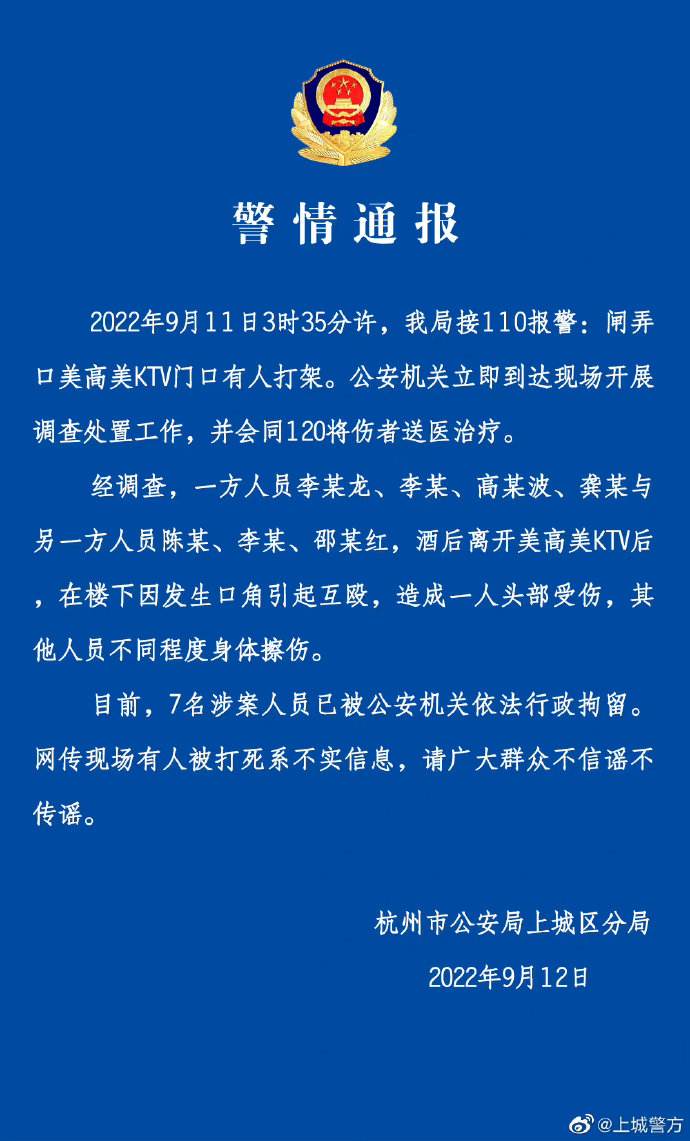 警情通报

2022年9月11日3时35分许，我局接110报警：闸弄口美高美KTV门口有人打架。公安机关立即到达现场开展调查处置工作，并会同120将伤者送医治疗。

经调查，一方人员李某龙、李某、高某波、龚某与另一方人员陈某、李某、邵某红，酒后离开美高美KTV后，在楼下因发生口角引起互殴，造成一人头部受伤，其他人员不同程度身体擦伤。

目前，7名涉案人员已被公安机关依法行政拘留。网传现场有人被打死系不实信息，请广大群众不信谣不传谣。

杭州市公安局上城区分局

2022年9月12日

@上城警方